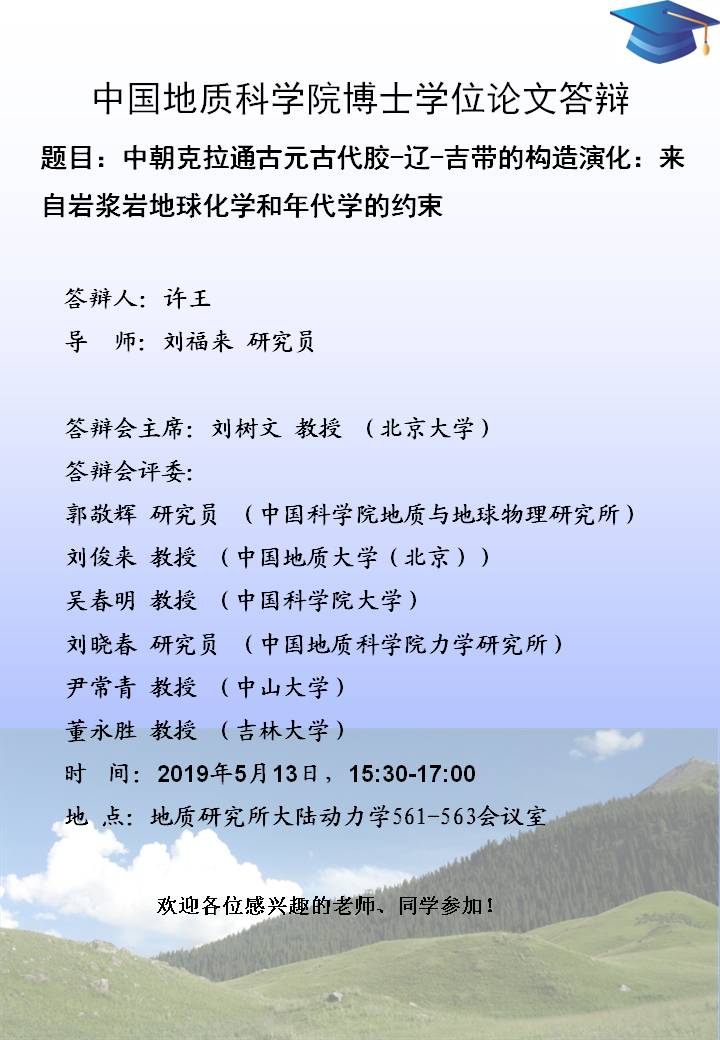 中国地质科学院博士学位论文答辩

题目：中朝克拉通古元古代胶-辽-吉带的构造演化：来自岩浆岩地球化学和年代学的约束

答辩人：许王
导 师：刘福来 研究员

答辩会主席：刘树文 教授 （北京大学）
答辩会评委：
郭敬辉 研究员 （中国科学院地质与地球物理研究所）
刘俊来 教授 （中国地质大学（北京））
吴春明 教授 （中国科学院大学）
刘晓春 研究员 （中国地质科学院力学研究所）
尹常青 教授 （中山大学）
董永胜 教授 （吉林大学）
时 间：2019年5月13日，15:30-17:00
地 点：地质研究所大陆动力学561-563会议室

欢迎各位感兴趣的老师、同学参加！